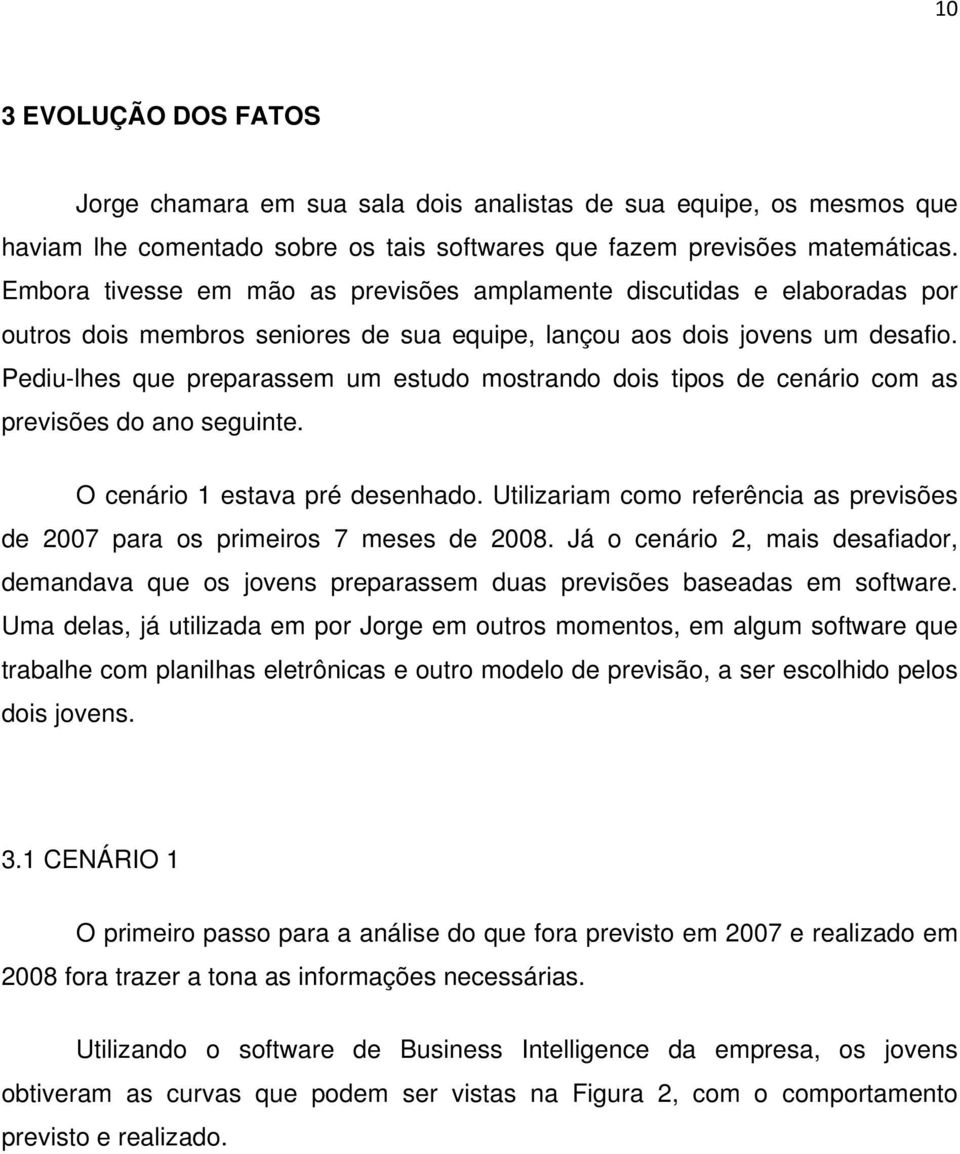 10

3 EVOLUÇÃO DOS FATOS

Jorge chamara em sua sala dois analistas de sua equipe, os mesmos que haviam lhe comentado sobre os tais softwares que fazem previsões matemáticas. Embora tivesse em mão as previsões amplamente discutidas e elaboradas por outros dois membros seniores de sua equipe, lançou aos dois jovens um desafio. Pediu-lhes que preparassem um estudo mostrando dois tipos de cenário com as previsões do ano seguinte.

O cenário 1 estava pré desenhado. Utilizariam como referência as previsões de 2007 para os primeiros 7 meses de 2008. Já o cenário 2, mais desafiador, demandava que os jovens preparassem duas previsões baseadas em software. Uma delas, já utilizada em por Jorge em outros momentos, em algum software que trabalhe com planilhas eletrônicas e outro modelo de previsão, a ser escolhido pelos dois jovens.

3.1 CENÁRIO 1

O primeiro passo para a análise do que fora previsto em 2007 e realizado em 2008 fora trazer a tona as informações necessárias.

Utilizando o software de Business Intelligence da empresa, os jovens obtiveram as curvas que podem ser vistas na Figura 2, com o comportamento previsto e realizado.